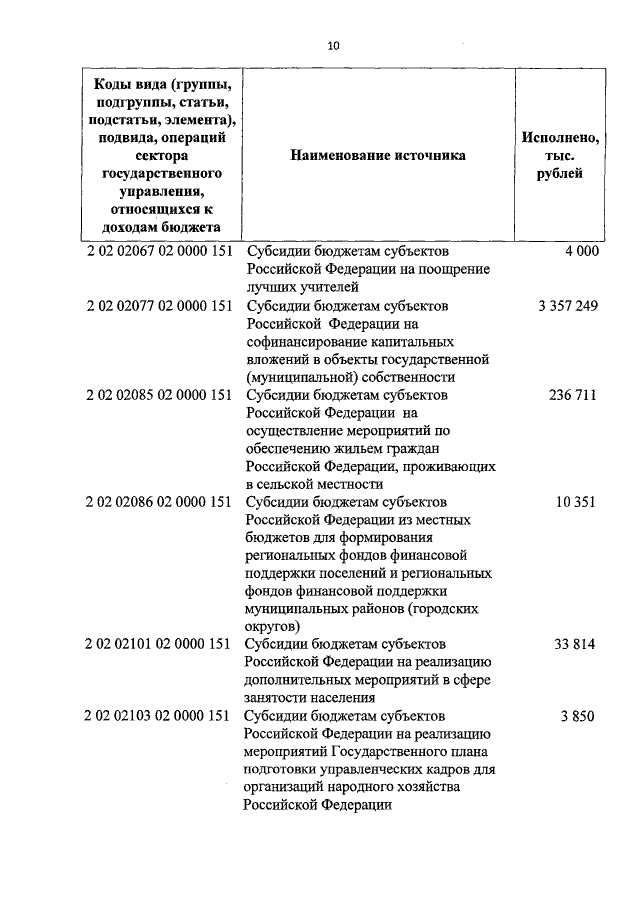 10

| Коды вида (группы, подгруппы, статьи, подстатьи, элемента), подвида, операций сектора государственного управления, относящихся к доходам бюджета | Наименование источника | Исполнено, тыс. рублей |
|---|---|---|
| 2 02 02067 02 0000 151 | Субсидии бюджетам субъектов Российской Федерации на поощрение лучших учителей | 4 000 |
| 2 02 02077 02 0000 151 | Субсидии бюджетам субъектов Российской Федерации на софинансирование капитальных вложений в объекты государственной (муниципальной) собственности | 3 357 249 |
| 2 02 02085 02 0000 151 | Субсидии бюджетам субъектов Российской Федерации на осуществление мероприятий по обеспечению жильем граждан Российской Федерации, проживающих в сельской местности | 236 711 |
| 2 02 02086 02 0000 151 | Субсидии бюджетам субъектов Российской Федерации из местных бюджетов для формирования региональных фондов финансовой поддержки поселений и региональных фондов финансовой поддержки муниципальных районов (городских округов) | 10 351 |
| 2 02 02101 02 0000 151 | Субсидии бюджетам субъектов Российской Федерации на реализацию дополнительных мероприятий в сфере занятости населения | 33 814 |
| 2 02 02103 02 0000 151 | Субсидии бюджетам субъектов Российской Федерации на реализацию мероприятий Государственного плана подготовки управленческих кадров для организаций народного хозяйства Российской Федерации | 3 850 |